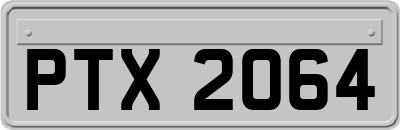 PTX 2064